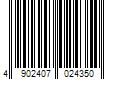 4 902407 024350